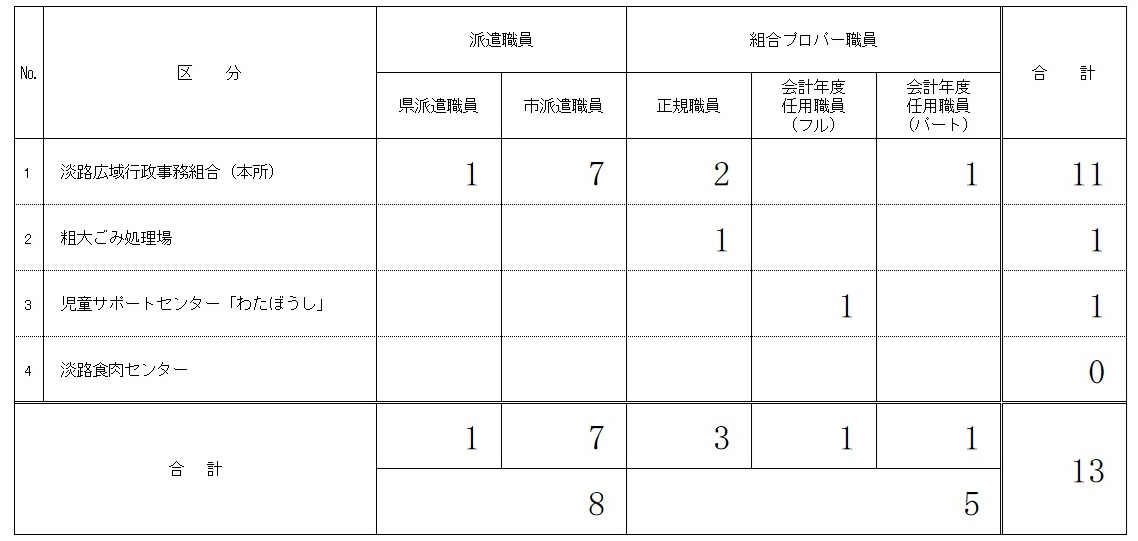 | No. | 区　分 | 派遣職員 |  | 組合プロパー職員 |  |  | 合　計 |
|---|---|---|---|---|---|---|---|
|  |  | 県派遣職員 | 市派遣職員 | 正規職員 | 会計年度任用職員（フル） | 会計年度任用職員（パート） |  |
| 1 | 淡路広域行政事務組合（本所） | 1 | 7 | 2 |  | 1 | 11 |
| 2 | 粗大ごみ処理場 |  |  | 1 |  |  | 1 |
| 3 | 児童サポートセンター「わたぼうし」 |  |  |  | 1 |  | 1 |
| 4 | 淡路食肉センター |  |  |  |  |  | 0 |
| 合　計 |  | 1 | 7 | 3 | 1 | 1 | 13 |
|  |  | 8 |  | 5 |  |  |  |